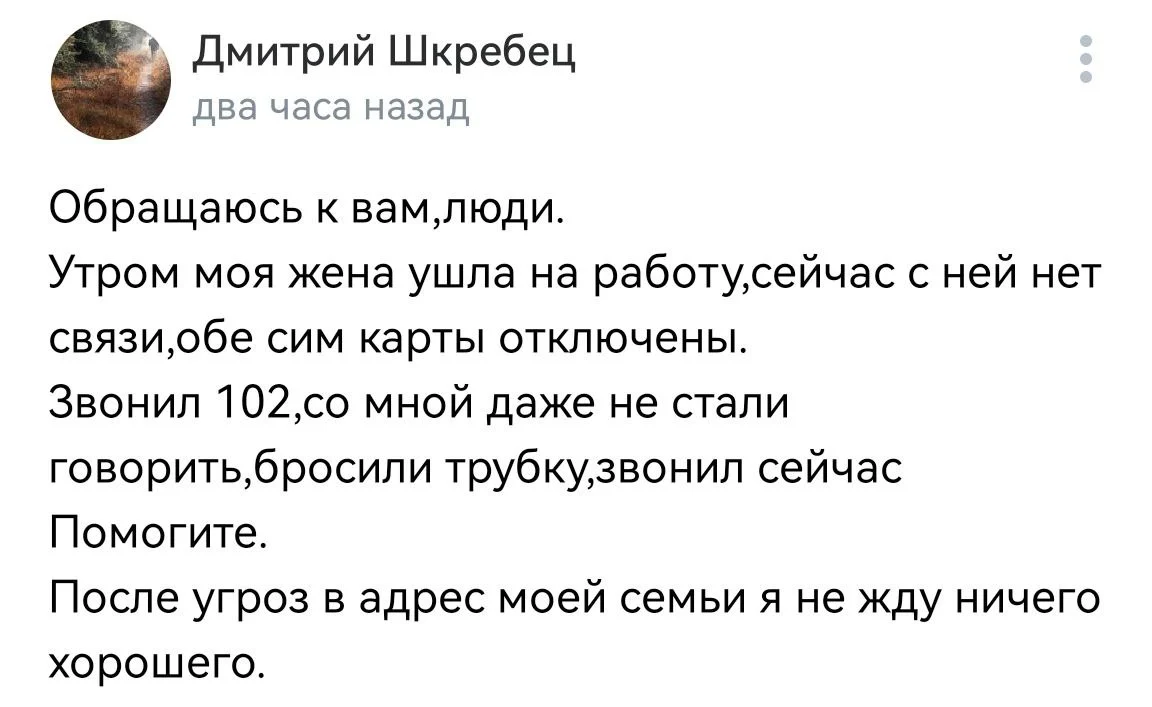 Дмитрий Шкребец
два часа назад

Обращаюсь к вам,люди.
Утром моя жена ушла на работу,сейчас с ней нет связи,обе сим карты отключены.
Звонил 102,со мной даже не стали говорить,бросили трубку,звонил сейчас
Помогите.
После угроз в адрес моей семьи я не жду ничего хорошего.